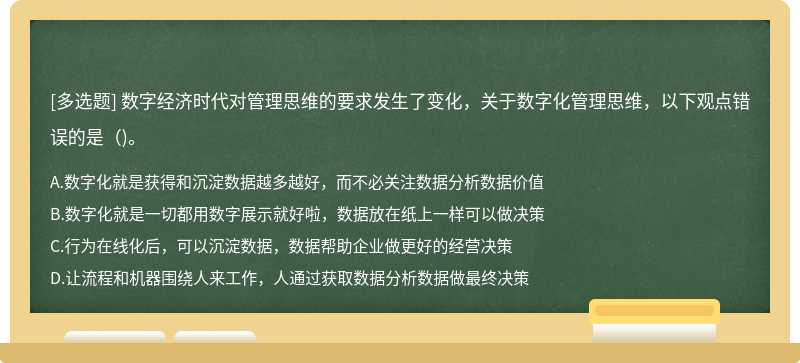 [多选题] 数字经济时代对管理思维的要求发生了变化，关于数字化管理思维，以下观点错误的是（)。

A.数字化就是获得和沉淀数据越多越好，而不必关注数据分析数据价值
B.数字化就是一切都用数字展示就好啦，数据放在纸上一样可以做决策
C.行为在线化后，可以沉淀数据，数据帮助企业做更好的经营决策
D.让流程和机器围绕人来工作，人通过获取数据分析数据做最终决策